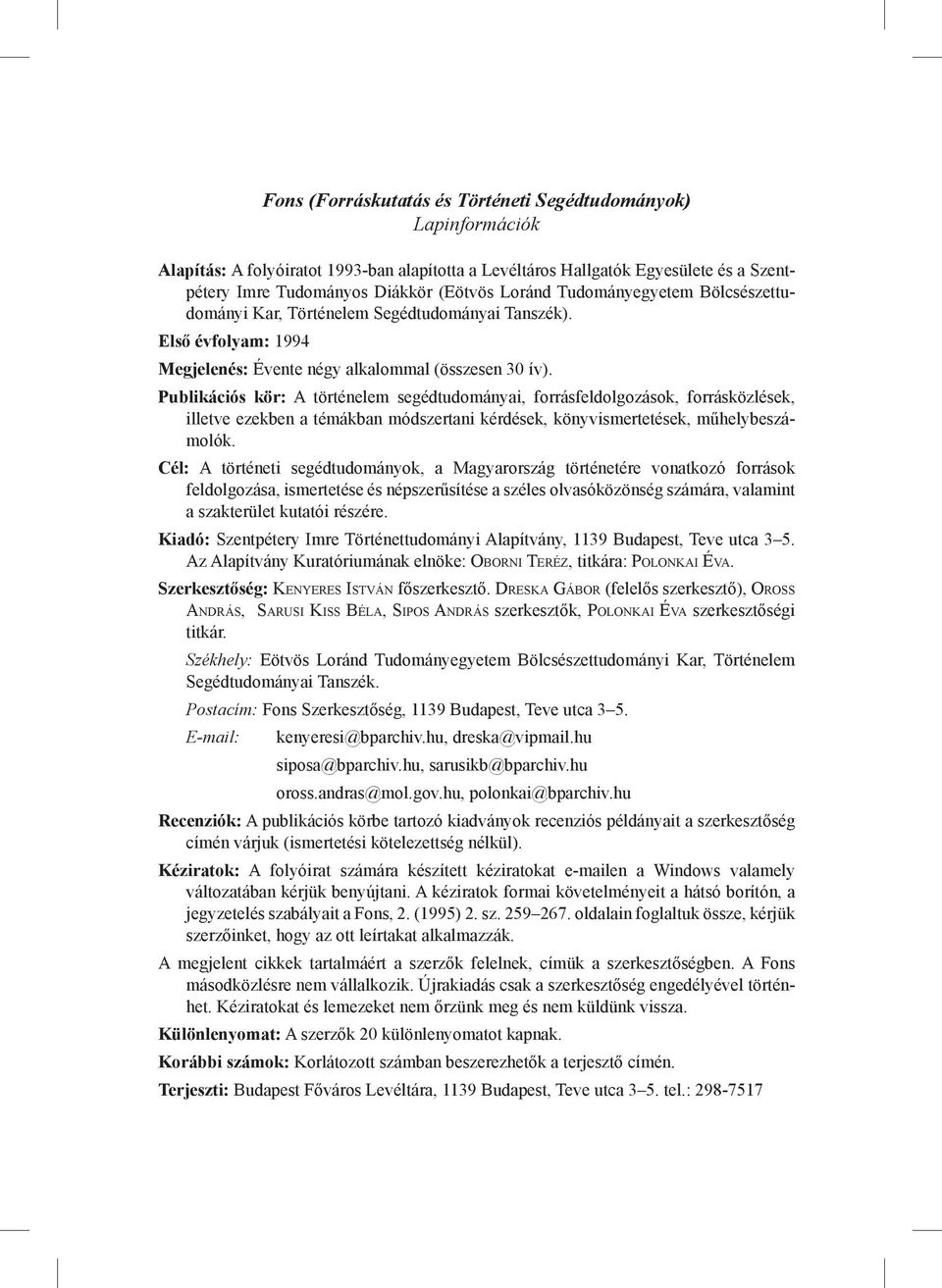 Fons (Forráskutatás és Történeti Segédtudományok)
Lapinformációk

Alapítás: A folyóiratot 1993-ban alapította a Levéltáros Hallgatók Egyesülete és a Szentpétery Imre Tudományos Diákkör (Eötvös Loránd Tudományegyetem Bölcsészettudományi Kar, Történelem Segédtudományai Tanszék).

Első évfolyam: 1994

Megjelenés: Évente négy alkalommal (összesen 30 ív).

Publikációs kör: A történelem segédtudományai, forrásfeldolgozások, forrásközlések, illetve ezekben a témákban módszertani kérdések, könyvismertetések, műhelybeszámolók.

Cél: A történeti segédtudományok, a Magyarország történetére vonatkozó források feldolgozása, ismertetése és népszerűsítése a széles olvasóközönség számára, valamint a szakterület kutatói részére.

Kiadó: Szentpétery Imre Történettudományi Alapítvány, 1139 Budapest, Teve utca 3–5. Az Alapítvány Kuratóriumának elnöke: Oborni Teréz, titkára: Polonkai Éva.

Szerkesztőség: Kenyeres István főszerkesztő. Dreska Gábor (felelős szerkesztő), Oross András, Sarusi Kiss Béla, Sipos András szerkesztők, Polonkai Éva szerkesztőségi titkár.

Székhely: Eötvös Loránd Tudományegyetem Bölcsészettudományi Kar, Történelem Segédtudományai Tanszék.

Postacím: Fons Szerkesztőség, 1139 Budapest, Teve utca 3–5.

E-mail: kenyeresi@bparchiv.hu, dreska@vipmail.hu
siposa@bparchiv.hu, sarusikb@bparchiv.hu
oross.andras@mol.gov.hu, polonkai@bparchiv.hu

Recenziók: A publikációs körbe tartozó kiadványok recenziós példányait a szerkesztőség címén várjuk (ismertetési kötelezettség nélkül).

Kéziratok: A folyóirat számára készített kéziratokat e-mailen a Windows valamely változatában kérjük benyújtani. A kéziratok formai követelményeit a hátsó borítón, a jegyzetelés szabályait a Fons, 2. (1995) 2. sz. 259–267. oldalain foglaltuk össze, kérjük szerzőinket, hogy az ott leírtakat alkalmazzák.

A megjelent cikkek tartalmáért a szerzők felelnek, címük a szerkesztőségben. A Fons másodközlésre nem vállalkozik. Újrakiadás csak a szerkesztőség engedélyével történhet. Kéziratokat és lemezeket nem őrzünk meg és nem küldünk vissza.

Különlenyomat: A szerzők 20 különlenyomatot kapnak.

Korábbi számok: Korlátozott számban beszerezhetők a terjesztő címén.

Terjeszti: Budapest Főváros Levéltára, 1139 Budapest, Teve utca 3–5. tel.: 298-7517